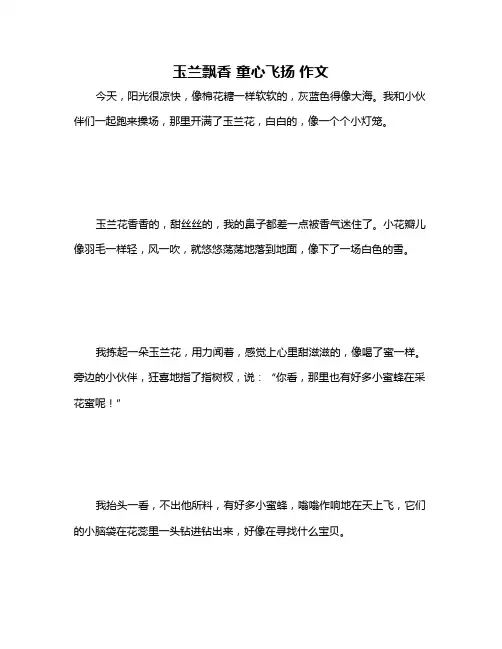 玉兰飘香 童心飞扬 作文

今天，阳光很凉快，像棉花糖一样软软的，灰蓝色得像大海。我和小伙伴们一起跑来操场，那里开满了玉兰花，白白的，像一个个小灯笼。

玉兰花香香的，甜丝丝的，我的鼻子都差一点被香气迷住了。小花瓣儿像羽毛一样轻，风一吹，就悠悠荡荡地落到地面，像下了一场白色的雪。

我拣起一朵玉兰花，用力闻着，感觉上心里甜滋滋的，像喝了蜜一样。旁边的小伙伴，狂喜地指了指树杈，说：“你看，那里也有好多小蜜蜂在采花蜜呢！”

我抬头一看，不出他所料，有好多小蜜蜂，嗡嗡作响地在天上飞，它们的小脑袋在花蕊里一头钻进钻出来，好像在寻找什么宝贝。